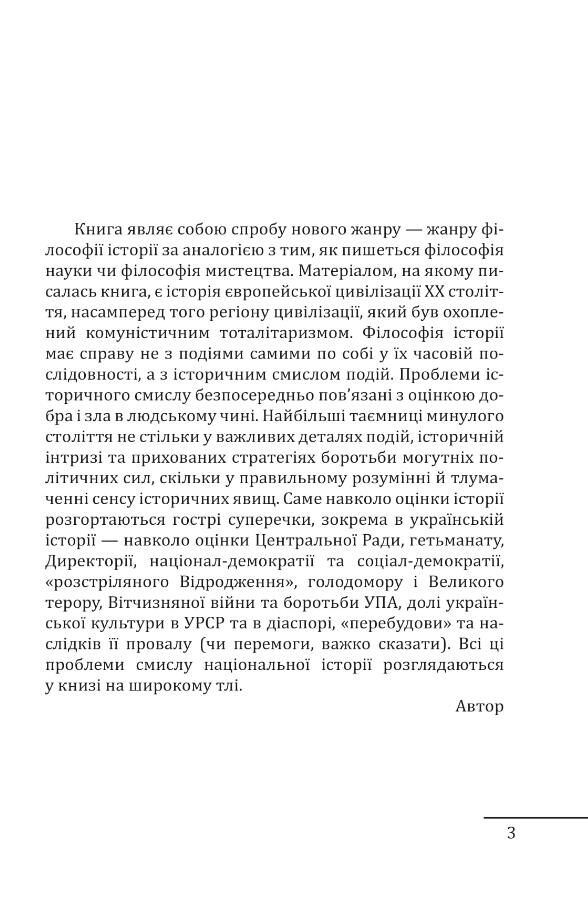 Книга являє собою спробу нового жанру — жанру філософії історії за аналогією з тим, як пишеться філософія науки чи філософія мистецтва. Матеріалом, на якому писалась книга, є історія європейської цивілізації XX століття, насамперед того регіону цивілізації, який був охоплений комуністичним тоталітаризмом. Філософія історії має справу не з подіями самими по собі у їх часовій послідовності, а з історичним смислом подій. Проблеми історичного смислу безпосередньо пов'язані з оцінкою добра і зла в людському чині. Найбільші таємниці минулого століття не стільки у важливих деталях подій, історичній інтризі та прихованих стратегіях боротьби могутніх політичних сил, скільки у правильному розумінні й тлумаченні сенсу історичних явищ. Саме навколо оцінки історії розгортаються гострі суперечки, зокрема в українській історії — навколо оцінки Центральної Ради, гетьманату, Директорії, націонал-демократії та соціал-демократії, «розстріляного Відродження», голодомору і Великого терору, Вітчизняної війни та боротьби УПА, долі української культури в УРСР та в діаспорі, «перебудови» та наслідків її провалу (чи перемоги, важко сказати). Всі ці проблеми смислу національної історії розглядаються у книзі на широкому тлі.

Автор

3